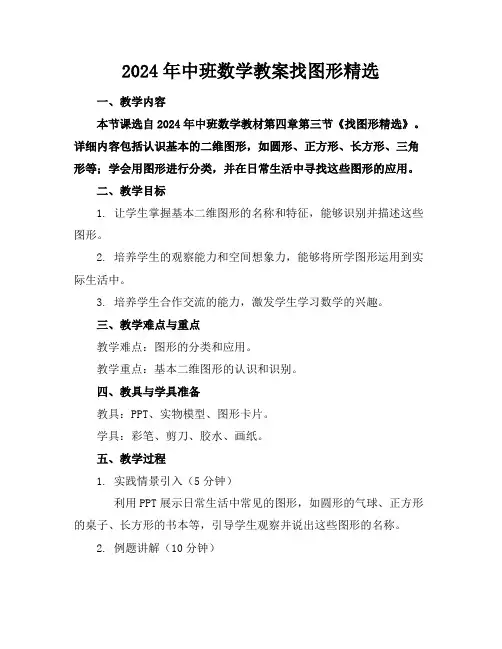 2024年中班数学教案找图形精选

一、教学内容

本节课选自2024年中班数学教材第四章第三节《找图形精选》。详细内容包括认识基本的二维图形，如圆形、正方形、长方形、三角形等；学会用图形进行分类，并在日常生活中寻找这些图形的应用。

二、教学目标

1. 让学生掌握基本二维图形的名称和特征，能够识别并描述这些图形。

2. 培养学生的观察能力和空间想象力，能够将所学图形运用到实际生活中。

3. 培养学生合作交流的能力，激发学生学习数学的兴趣。

三、教学难点与重点

教学难点：图形的分类和应用。

教学重点：基本二维图形的认识和识别。

四、教具与学具准备

教具：PPT、实物模型、图形卡片。

学具：彩笔、剪刀、胶水、画纸。

五、教学过程

1. 实践情景引入（5分钟）

利用PPT展示日常生活中常见的图形，如圆形的气球、正方形的桌子、长方形的书本等，引导学生观察并说出这些图形的名称。

2. 例题讲解（10分钟）